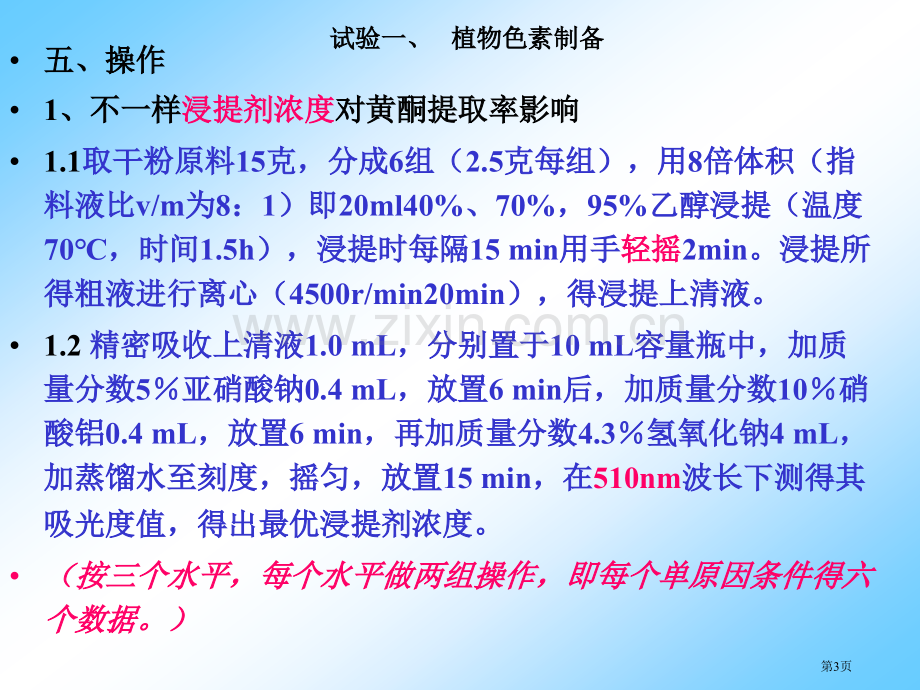 试验一、 植物色素制备

• 五、操作

• 1、不一样浸提剂浓度对黄酮提取率影响

• 1.1取干粉原料15克，分成6组（2.5克每组），用8倍体积（指料液比v/m为8：1）即20ml40%、70%，95%乙醇浸提（温度70°C，时间1.5h），浸提时每隔15 min用手轻摇2min。浸提所得粗液进行离心（4500r/min20min），得浸提上清液。

• 1.2 精密吸收上清液1.0 mL，分别置于10 mL容量瓶中，加质量分数5%亚硝酸钠0.4 mL，放置6 min后，加质量分数10%硝酸铝0.4 mL，放置6 min，再加质量分数4.3%氢氧化钠4 mL，加蒸馏水至刻度，摇匀，放置15 min，在510nm波长下测得其吸光度值，得出最优浸提剂浓度。

• （按三个水平，每个水平做两组操作，即每个单原因条件得六个数据。）

www.zixin.com.cn

第3页